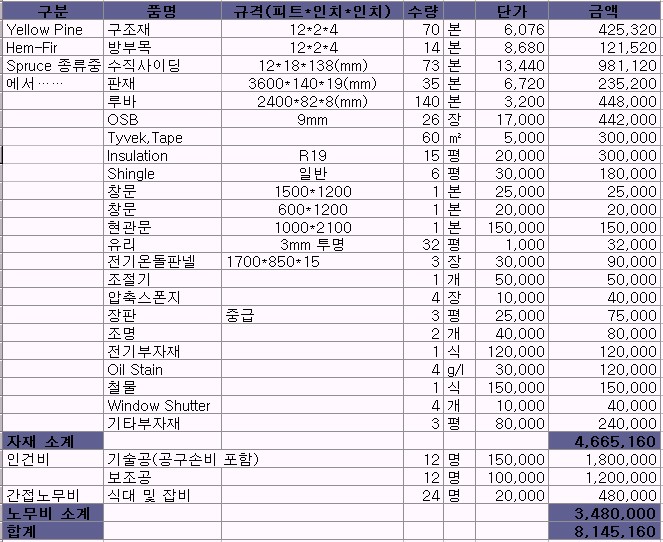 | 구분 | 품명 | 규격(피트*인치*인치) | 수량 | | 단가 | 금액 |
|---|---|---|---|---|---|---|
| Yellow Pine | 구조재 | 12*2*4 | 70 | 본 | 6,076 | 425,320 |
| Hem-Fir | 방부목 | 12*2*4 | 14 | 본 | 8,680 | 121,520 |
| Spruce 종류중 | 수직사이딩 | 12*18*138(mm) | 73 | 본 | 13,440 | 981,120 |
| 에서…… | 판재 | 3600*140*19(mm) | 35 | 본 | 6,720 | 235,200 |
| | 루바 | 2400*82*8(mm) | 140 | 본 | 3,200 | 448,000 |
| | OSB | 9mm | 26 | 장 | 17,000 | 442,000 |
| | Tyvek,Tape | | 60 | ㎡ | 5,000 | 300,000 |
| | Insulation | R19 | 15 | 평 | 20,000 | 300,000 |
| | Shingle | 일반 | 6 | 평 | 30,000 | 180,000 |
| | 창문 | 1500*1200 | 1 | 본 | 25,000 | 25,000 |
| | 창문 | 600*1200 | 1 | 본 | 20,000 | 20,000 |
| | 현관문 | 1000*2100 | 1 | 본 | 150,000 | 150,000 |
| | 유리 | 3mm 투명 | 32 | 평 | 1,000 | 32,000 |
| | 전기온돌판넬 | 1700*850*15 | 3 | 장 | 30,000 | 90,000 |
| | 조절기 | | 1 | 개 | 50,000 | 50,000 |
| | 압축스폰지 | | 4 | 장 | 10,000 | 40,000 |
| | 장판 | 중급 | 3 | 평 | 25,000 | 75,000 |
| | 조명 | | 2 | 개 | 40,000 | 80,000 |
| | 전기부자재 | | 1 | 식 | 120,000 | 120,000 |
| | Oil Stain | | 4 | g/l | 30,000 | 120,000 |
| | 철물 | | 1 | 식 | 150,000 | 150,000 |
| | Window Shutter | | 4 | 개 | 10,000 | 40,000 |
| | 기타부자재 | | 3 | 평 | 80,000 | 240,000 |
| 자재 소계 | | | | | | 4,665,160 |
| 인건비 | 기술공(공구손비 포함) | | 12 | 명 | 150,000 | 1,800,000 |
| | 보조공 | | 12 | 명 | 100,000 | 1,200,000 |
| 간접노무비 | 식대 및 잡비 | | 24 | 명 | 20,000 | 480,000 |
| 노무비 소계 | | | | | | 3,480,000 |
| 합계 | | | | | | 8,145,160 |